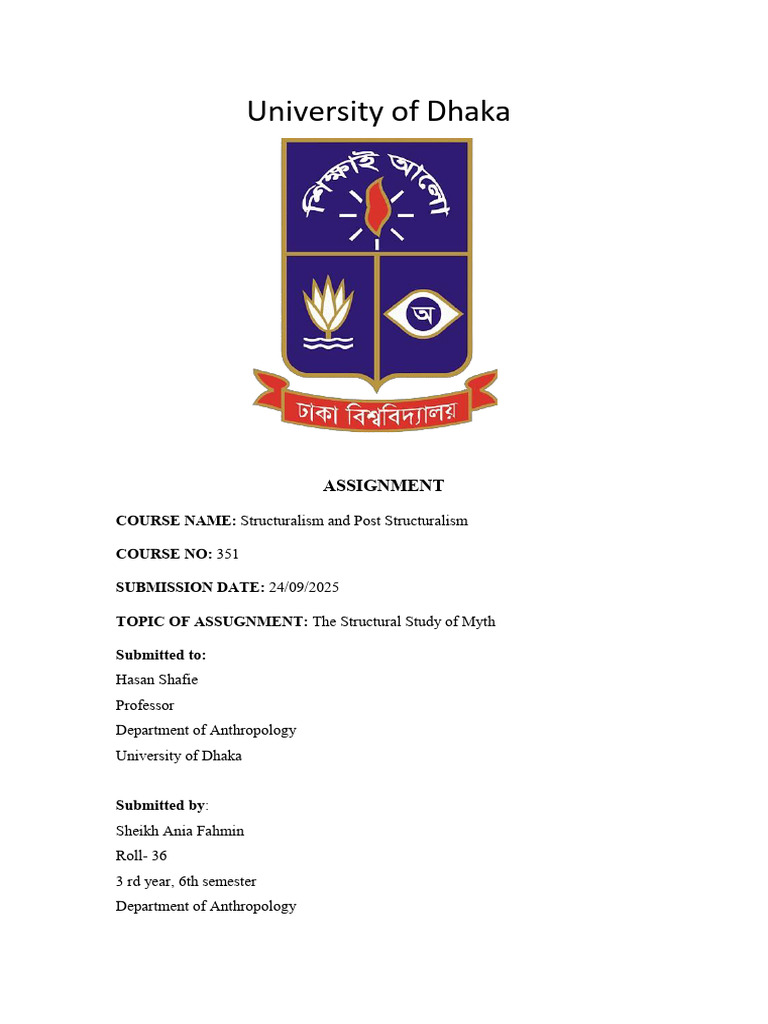 University of Dhaka

শিক্ষাই আলো

অ

ঢাকা বিশ্ববিদ্যালয়

ASSIGNMENT

COURSE NAME: Structuralism and Post Structuralism

COURSE NO: 351

SUBMISSION DATE: 24/09/2025

TOPIC OF ASSUGNMENT: The Structural Study of Myth

Submitted to:
Hasan Shafie
Professor
Department of Anthropology
University of Dhaka

Submitted by:
Sheikh Ania Fahmin
Roll- 36
3 rd year, 6th semester
Department of Anthropology